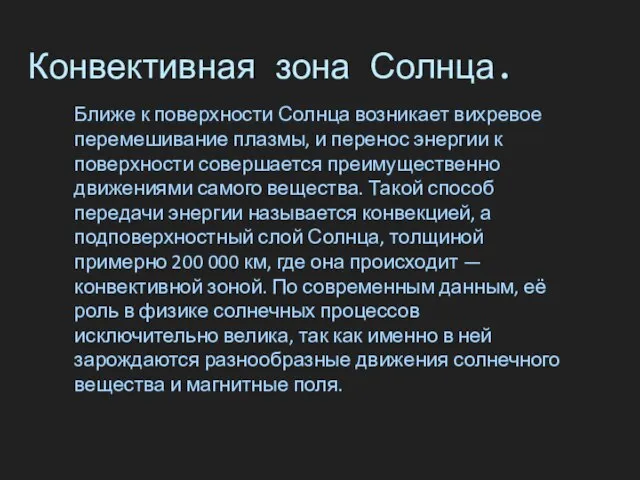 Конвективная зона Солнца.

Ближе к поверхности Солнца возникает вихревое перемешивание плазмы, и перенос энергии к поверхности совершается преимущественно движениями самого вещества. Такой способ передачи энергии называется конвекцией, а подповерхностный слой Солнца, толщиной примерно 200 000 км, где она происходит — конвективной зоной. По современным данным, её роль в физике солнечных процессов исключительно велика, так как именно в ней зарождаются разнообразные движения солнечного вещества и магнитные поля.